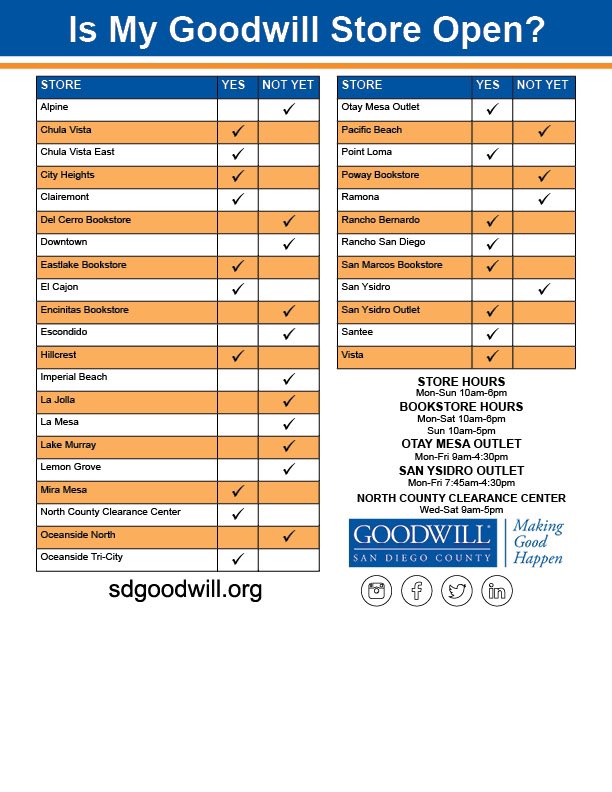 Is My Goodwill Store Open?

| STORE | YES | NOT YET |
|---|---|---|
| Alpine | | ✓ |
| Chula Vista | ✓ | |
| Chula Vista East | ✓ | |
| City Heights | ✓ | |
| Clairemont | ✓ | |
| Del Cerro Bookstore | | ✓ |
| Downtown | | ✓ |
| Eastlake Bookstore | ✓ | |
| El Cajon | ✓ | |
| Encinitas Bookstore | | ✓ |
| Escondido | | ✓ |
| Hillcrest | ✓ | |
| Imperial Beach | | ✓ |
| La Jolla | | ✓ |
| La Mesa | | ✓ |
| Lake Murray | | ✓ |
| Lemon Grove | | ✓ |
| Mira Mesa | ✓ | |
| North County Clearance Center | ✓ | |
| Oceanside North | | ✓ |
| Oceanside Tri-City | ✓ | |

sdgoodwill.org

| STORE | YES | NOT YET |
|---|---|---|
| Otay Mesa Outlet | ✓ | |
| Pacific Beach | | ✓ |
| Point Loma | ✓ | |
| Poway Bookstore | | ✓ |
| Ramona | | ✓ |
| Rancho Bernardo | ✓ | |
| Rancho San Diego | ✓ | |
| San Marcos Bookstore | ✓ | |
| San Ysidro | | ✓ |
| San Ysidro Outlet | ✓ | |
| Santee | ✓ | |
| Vista | ✓ | |

STORE HOURS
Mon-Sun 10am-6pm
BOOKSTORE HOURS
Mon-Sat 10am-6pm
Sun 10am-5pm
OTAY MESA OUTLET
Mon-Fri 9am-4:30pm
SAN YSIDRO OUTLET
Mon-Fri 7:45am-4:30pm
NORTH COUNTY CLEARANCE CENTER
Wed-Sat 9am-5pm

GOODWILL
SAN DIEGO COUNTY
Making Good Happen